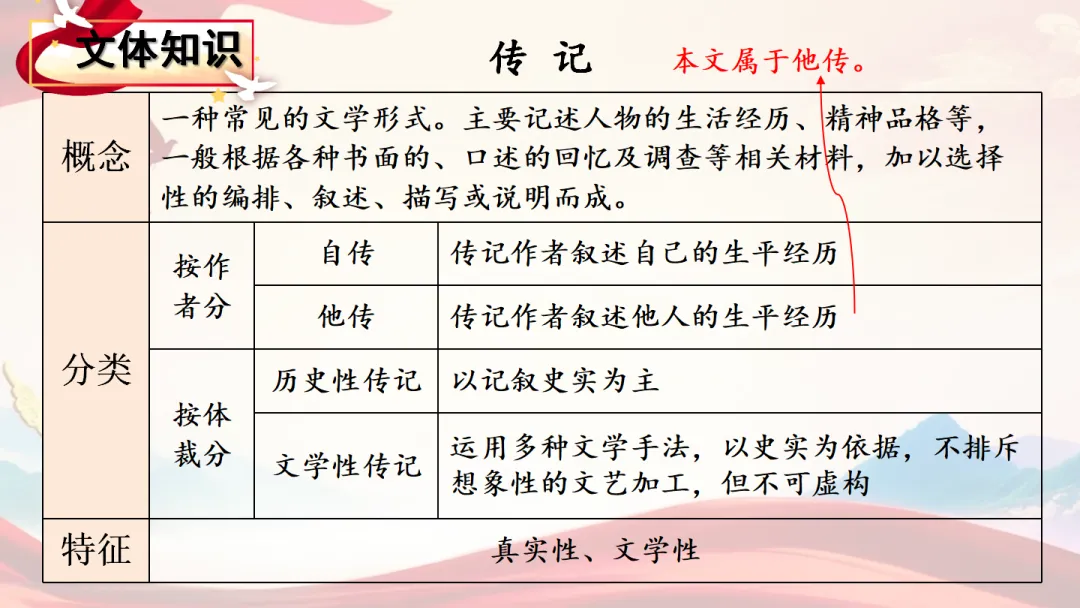 文体知识

传 记

本文属于他传。

| 概念 | 一种常见的文学形式。主要记述人物的生活经历、精神品格等，一般根据各种书面的、口述的回忆及调查等相关材料，加以选择性的编排、叙述、描写或说明而成。 | | |
|---|---|---|---|
| 分类 | 按作者分 | 自传 | 传记作者叙述自己的生平经历 |
| | | 他传 | 传记作者叙述他人的生平经历 |
| | 按体裁分 | 历史性传记 | 以记叙史实为主 |
| | | 文学性传记 | 运用多种文学手法，以史实为依据，不排斥想象性的文艺加工，但不可虚构 |
| 特征 | 真实性、文学性 | | |